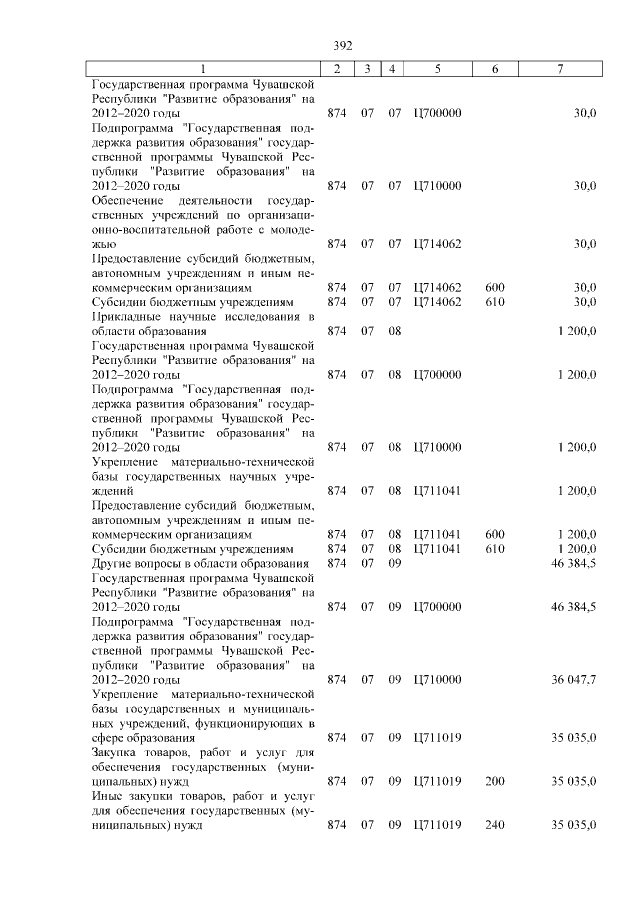 392

| 1 | 2 | 3 | 4 | 5 | 6 | 7 |
|---|---|---|---|---|---|---|
| Государственная программа Чувашской Республики "Развитие образования" на 2012–2020 годы | 874 | 07 | 07 | Ц700000 | | 30,0 |
| Подпрограмма "Государственная поддержка развития образования" государственной программы Чувашской Республики "Развитие образования" на 2012–2020 годы | 874 | 07 | 07 | Ц710000 | | 30,0 |
| Обеспечение деятельности государственных учреждений по организационно-воспитательной работе с молодежью | 874 | 07 | 07 | Ц714062 | | 30,0 |
| Предоставление субсидий бюджетным, автономным учреждениям и иным некоммерческим организациям | 874 | 07 | 07 | Ц714062 | 600 | 30,0 |
| Субсидии бюджетным учреждениям | 874 | 07 | 07 | Ц714062 | 610 | 30,0 |
| Прикладные научные исследования в области образования | 874 | 07 | 08 | | | 1 200,0 |
| Государственная программа Чувашской Республики "Развитие образования" на 2012–2020 годы | 874 | 07 | 08 | Ц700000 | | 1 200,0 |
| Подпрограмма "Государственная поддержка развития образования" государственной программы Чувашской Республики "Развитие образования" на 2012–2020 годы | 874 | 07 | 08 | Ц710000 | | 1 200,0 |
| Укрепление материально-технической базы государственных научных учреждений | 874 | 07 | 08 | Ц711041 | | 1 200,0 |
| Предоставление субсидий бюджетным, автономным учреждениям и иным некоммерческим организациям | 874 | 07 | 08 | Ц711041 | 600 | 1 200,0 |
| Субсидии бюджетным учреждениям | 874 | 07 | 08 | Ц711041 | 610 | 1 200,0 |
| Другие вопросы в области образования | 874 | 07 | 09 | | | 46 384,5 |
| Государственная программа Чувашской Республики "Развитие образования" на 2012–2020 годы | 874 | 07 | 09 | Ц700000 | | 46 384,5 |
| Подпрограмма "Государственная поддержка развития образования" государственной программы Чувашской Республики "Развитие образования" на 2012–2020 годы | 874 | 07 | 09 | Ц710000 | | 36 047,7 |
| Укрепление материально-технической базы государственных и муниципальных учреждений, функционирующих в сфере образования | 874 | 07 | 09 | Ц711019 | | 35 035,0 |
| Закупка товаров, работ и услуг для обеспечения государственных (муниципальных) нужд | 874 | 07 | 09 | Ц711019 | 200 | 35 035,0 |
| Иные закупки товаров, работ и услуг для обеспечения государственных (муниципальных) нужд | 874 | 07 | 09 | Ц711019 | 240 | 35 035,0 |